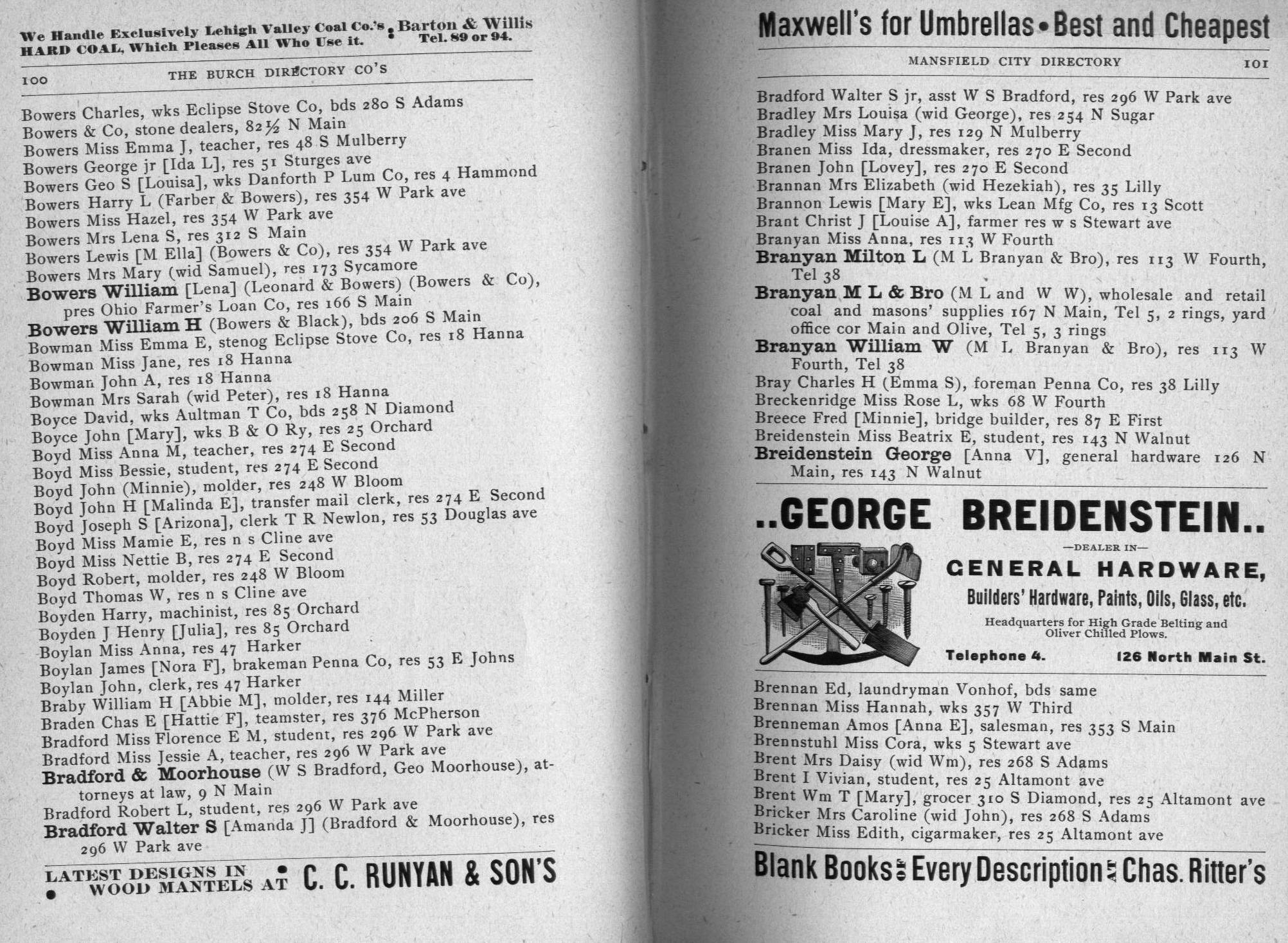 We Handle Exclusively Lehigh Valley Coal Co.'s HARD COAL, Which Pleases All Who Use it. : Barton & Willis Tel. 89 or 94.

100 THE BURCH DIRECTORY CO'S

Bowers Charles, wks Eclipse Stove Co, bds 280 S Adams
Bowers & Co, stone dealers, 82½ N Main
Bowers Miss Emma J, teacher, res 48 S Mulberry
Bowers George jr [Ida L], res 51 Sturges ave
Bowers Geo S [Louisa], wks Danforth P Lum Co, res 4 Hammond
Bowers Harry L (Farber & Bowers), res 354 W Park ave
Bowers Miss Hazel, res 354 W Park ave
Bowers Mrs Lena S, res 312 S Main
Bowers Lewis [M Ella] (Bowers & Co), res 354 W Park ave
Bowers Mrs Mary (wid Samuel), res 173 Sycamore
Bowers William [Lena] (Leonard & Bowers) (Bowers & Co), pres Ohio Farmer's Loan Co, res 166 S Main
Bowers William H (Bowers & Black), bds 206 S Main
Bowman Miss Emma E, stenog Eclipse Stove Co, res 18 Hanna
Bowman Miss Jane, res 18 Hanna
Bowman John A, res 18 Hanna
Bowman Mrs Sarah (wid Peter), res 18 Hanna
Boyce David, wks Aultman T Co, bds 258 N Diamond
Boyce John [Mary], wks B & O Ry, res 25 Orchard
Boyd Miss Anna M, teacher, res 274 E Second
Boyd Miss Bessie, student, res 274 E Second
Boyd John (Minnie), molder, res 248 W Bloom
Boyd John H [Malinda E], transfer mail clerk, res 274 E Second
Boyd Joseph S [Arizona], clerk T R Newlon, res 53 Douglas ave
Boyd Miss Mamie E, res n s Cline ave
Boyd Miss Nettie B, res 274 E Second
Boyd Robert, molder, res 248 W Bloom
Boyd Thomas W, res n s Cline ave
Boyden Harry, machinist, res 85 Orchard
Boyden J Henry [Julia], res 85 Orchard
Boylan Miss Anna, res 47 Harker
Boylan James [Nora F], brakeman Penna Co, res 53 E Johns
Boylan John, clerk, res 47 Harker
Braby William H [Abbie M], molder, res 144 Miller
Braden Chas E [Hattie F], teamster, res 376 McPherson
Bradford Miss Florence E M, student, res 296 W Park ave
Bradford Miss Jessie A, teacher, res 296 W Park ave
Bradford & Moorhouse (W S Bradford, Geo Moorhouse), attorneys at law, 9 N Main
Bradford Robert L, student, res 296 W Park ave
Bradford Walter S [Amanda J] (Bradford & Moorhouse), res 296 W Park ave

LATEST DESIGNS IN WOOD MANTELS AT C. C. RUNYAN & SON'S

Maxwell's for Umbrellas • Best and Cheapest

MANSFIELD CITY DIRECTORY 101

Bradford Walter S jr, asst W S Bradford, res 296 W Park ave
Bradley Mrs Louisa (wid George), res 254 N Sugar
Bradley Miss Mary J, res 129 N Mulberry
Branen Miss Ida, dressmaker, res 270 E Second
Branen John [Lovey], res 270 E Second
Brannan Mrs Elizabeth (wid Hezekiah), res 35 Lilly
Brannon Lewis [Mary E], wks Lean Mfg Co, res 13 Scott
Brant Christ J [Louise A], farmer res w s Stewart ave
Branyan Miss Anna, res 113 W Fourth
Branyan Milton L (M L Branyan & Bro), res 113 W Fourth, Tel 38
Branyan M L & Bro (M L and W W), wholesale and retail coal and masons' supplies 167 N Main, Tel 5, 2 rings, yard office cor Main and Olive, Tel 5, 3 rings
Branyan William W (M L Branyan & Bro), res 113 W Fourth, Tel 38
Bray Charles H (Emma S), foreman Penna Co, res 38 Lilly
Breckenridge Miss Rose L, wks 68 W Fourth
Breece Fred [Minnie], bridge builder, res 87 E First
Breidenstein Miss Beatrix E, student, res 143 N Walnut
Breidenstein George [Anna V], general hardware 126 N Main, res 143 N Walnut

..GEORGE BREIDENSTEIN..
—DEALER IN—
GENERAL HARDWARE,
Builders' Hardware, Paints, Oils, Glass, etc.
Headquarters for High Grade Belting and Oliver Chilled Plows.
Telephone 4. 126 North Main St.

Brennan Ed, laundryman Vonhof, bds same
Brennan Miss Hannah, wks 357 W Third
Brenneman Amos [Anna E], salesman, res 353 S Main
Brennstuhl Miss Cora, wks 5 Stewart ave
Brent Mrs Daisy (wid Wm), res 268 S Adams
Brent I Vivian, student, res 25 Altamont ave
Brent Wm T [Mary], grocer 310 S Diamond, res 25 Altamont ave
Bricker Mrs Caroline (wid John), res 268 S Adams
Bricker Miss Edith, cigarmaker, res 25 Altamont ave

Blank Books of Every Description at Chas. Ritter's